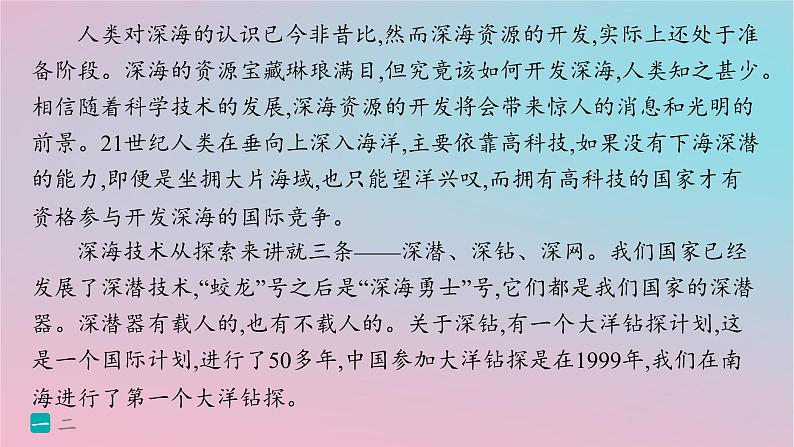 人类对深海的认识已今非昔比,然而深海资源的开发,实际上还处于准备阶段。深海的资源宝藏琳琅满目,但究竟该如何开发深海,人类知之甚少。相信随着科学技术的发展,深海资源的开发将会带来惊人的消息和光明的前景。21世纪人类在垂向上深入海洋,主要依靠高科技,如果没有下海深潜的能力,即便是坐拥大片海域,也只能望洋兴叹,而拥有高科技的国家才有资格参与开发深海的国际竞争。

深海技术从探索来讲就三条——深潜、深钻、深网。我们国家已经发展了深潜技术,“蛟龙”号之后是“深海勇士”号,它们都是我们国家的深潜器。深潜器有载人的,也有不载人的。关于深钻,有一个大洋钻探计划,这是一个国际计划,进行了50多年,中国参加大洋钻探是在1999年,我们在南海进行了第一个大洋钻探。

一 二